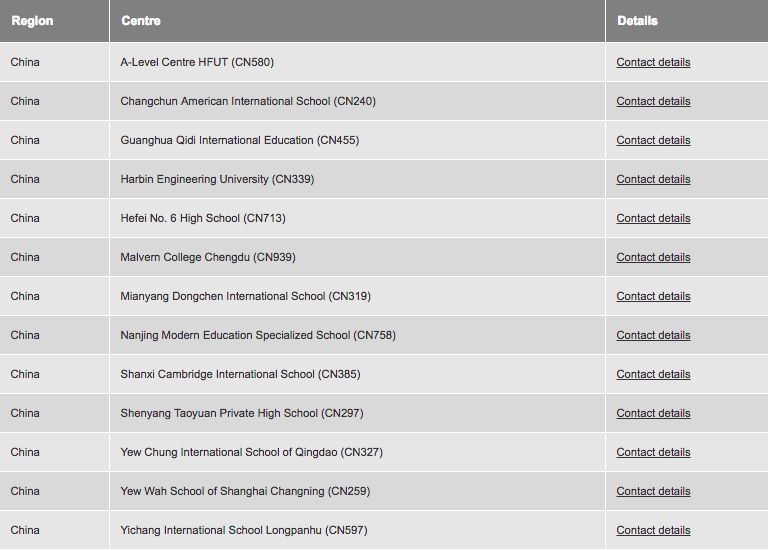 | Region | Centre | Details |
|---|---|---|
| China | A-Level Centre HFUT (CN580) | Contact details |
| China | Changchun American International School (CN240) | Contact details |
| China | Guanghua Qidi International Education (CN455) | Contact details |
| China | Harbin Engineering University (CN339) | Contact details |
| China | Hefei No. 6 High School (CN713) | Contact details |
| China | Malvern College Chengdu (CN939) | Contact details |
| China | Mianyang Dongchen International School (CN319) | Contact details |
| China | Nanjing Modern Education Specialized School (CN758) | Contact details |
| China | Shanxi Cambridge International School (CN385) | Contact details |
| China | Shenyang Taoyuan Private High School (CN297) | Contact details |
| China | Yew Chung International School of Qingdao (CN327) | Contact details |
| China | Yew Wah School of Shanghai Changning (CN259) | Contact details |
| China | Yichang International School Longpanhu (CN597) | Contact details |